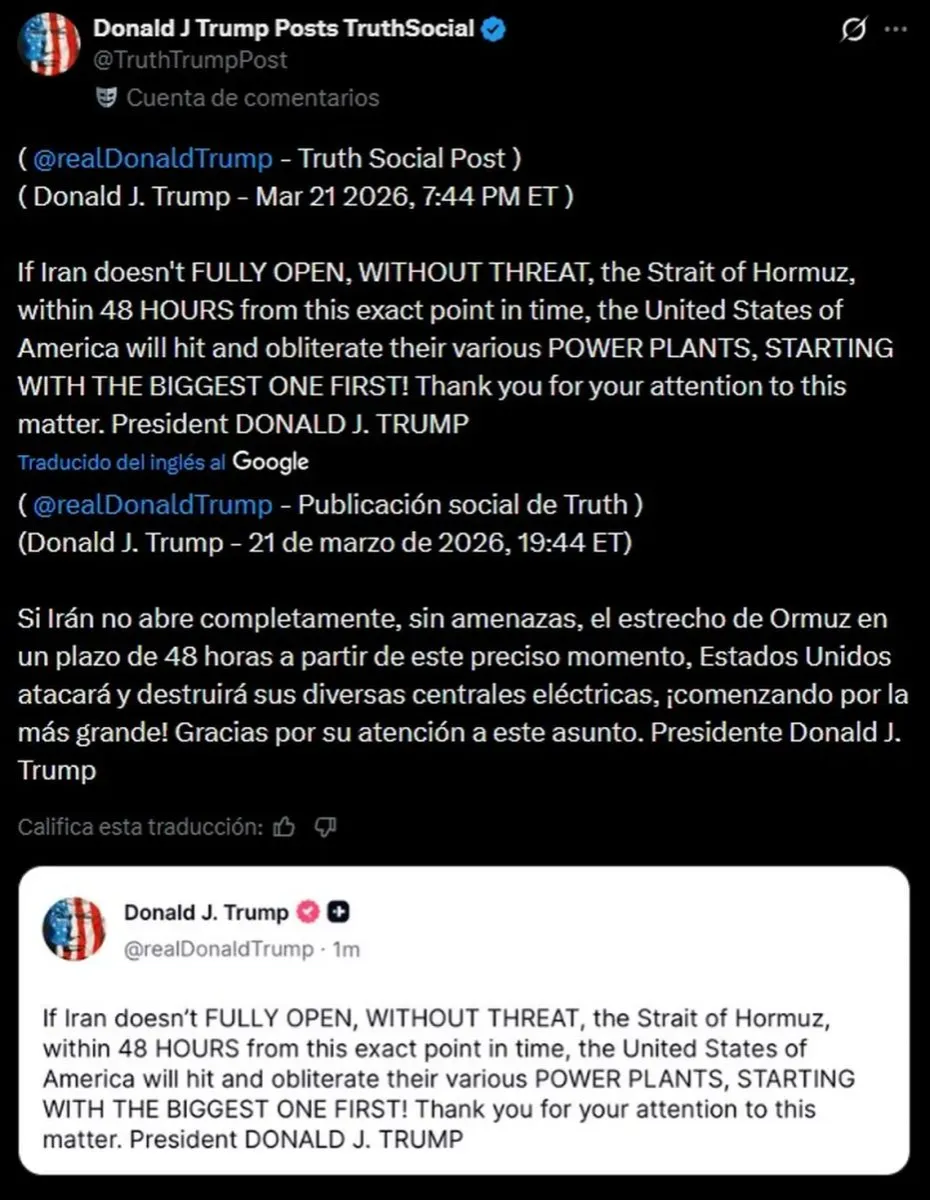 Donald J Trump Posts TruthSocial
@TruthTrumpPost
Cuenta de comentarios

( @realDonaldTrump - Truth Social Post )
( Donald J. Trump - Mar 21 2026, 7:44 PM ET )

If Iran doesn't FULLY OPEN, WITHOUT THREAT, the Strait of Hormuz, within 48 HOURS from this exact point in time, the United States of America will hit and obliterate their various POWER PLANTS, STARTING WITH THE BIGGEST ONE FIRST! Thank you for your attention to this matter. President DONALD J. TRUMP

Traducido del inglés al Google

( @realDonaldTrump - Publicación social de Truth )
(Donald J. Trump - 21 de marzo de 2026, 19:44 ET)

Si Irán no abre completamente, sin amenazas, el estrecho de Ormuz en un plazo de 48 horas a partir de este preciso momento, Estados Unidos atacará y destruirá sus diversas centrales eléctricas, ¡comenzando por la más grande! Gracias por su atención a este asunto. Presidente Donald J. Trump

Califica esta traducción:

Donald J. Trump
@realDonaldTrump · 1m

If Iran doesn't FULLY OPEN, WITHOUT THREAT, the Strait of Hormuz, within 48 HOURS from this exact point in time, the United States of America will hit and obliterate their various POWER PLANTS, STARTING WITH THE BIGGEST ONE FIRST! Thank you for your attention to this matter. President DONALD J. TRUMP